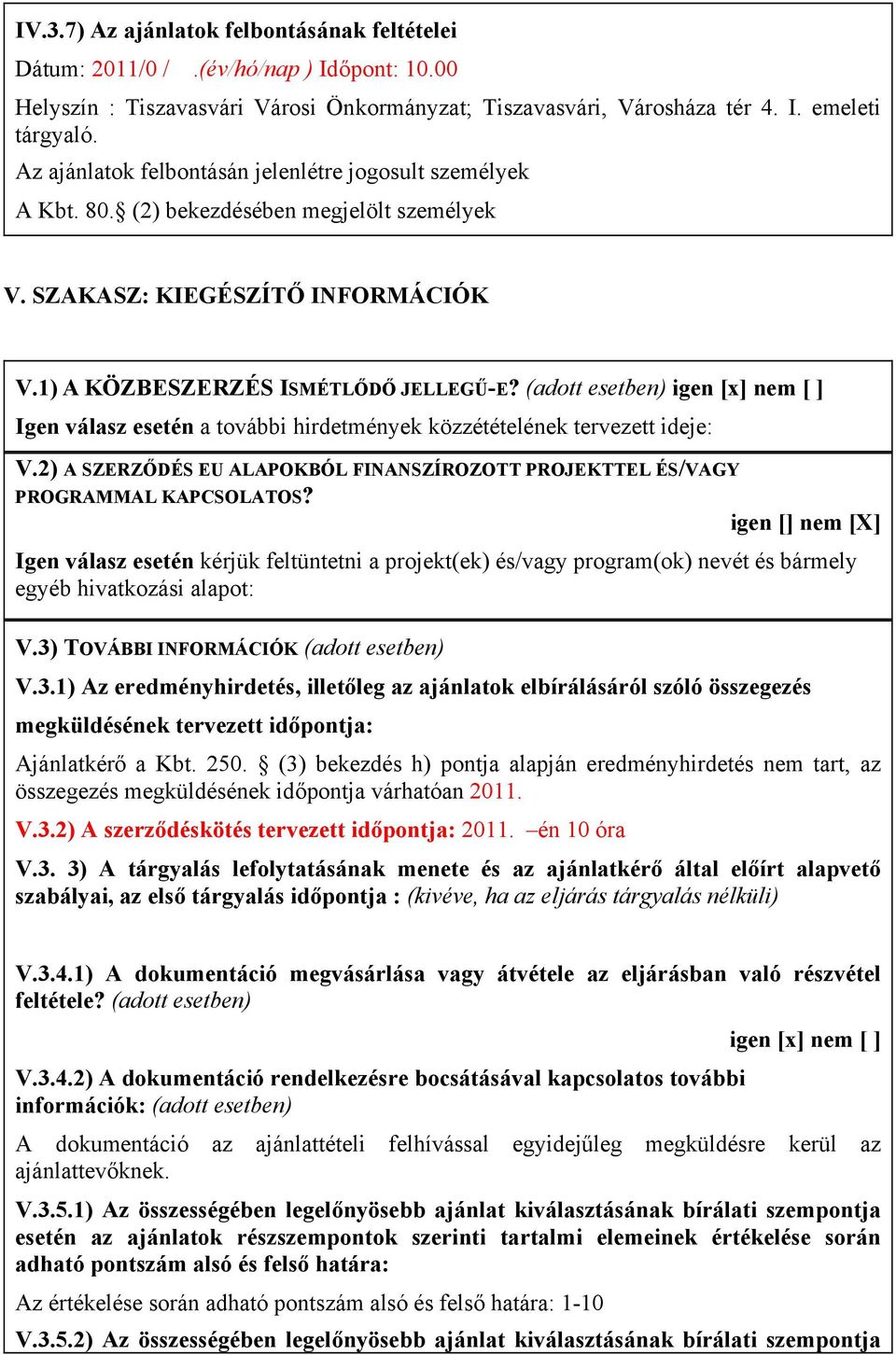 IV.3.7) Az ajánlatok felbontásának feltételei

Dátum: 2011/0 /   .(év/hó/nap ) Időpont: 10.00

Helyszín : Tiszavasvári Városi Önkormányzat; Tiszavasvári, Városháza tér 4. I. emeleti tárgyaló.

Az ajánlatok felbontásán jelenlétre jogosult személyek

A Kbt. 80.§ (2) bekezdésében megjelölt személyek

V. SZAKASZ: KIEGÉSZÍTŐ INFORMÁCIÓK

V.1) A KÖZBESZERZÉS ISMÉTLŐDŐ JELLEGŰ-E? (adott esetben) igen [x] nem [ ]

Igen válasz esetén a további hirdetmények közzétételének tervezett ideje:

V.2) A SZERZŐDÉS EU ALAPOKBÓL FINANSZÍROZOTT PROJEKTTEL ÉS/VAGY PROGRAMMAL KAPCSOLATOS?

igen [] nem [X]

Igen válasz esetén kérjük feltüntetni a projekt(ek) és/vagy program(ok) nevét és bármely egyéb hivatkozási alapot:

V.3) TOVÁBBI INFORMÁCIÓK (adott esetben)

V.3.1) Az eredményhirdetés, illetőleg az ajánlatok elbírálásáról szóló összegezés megküldésének tervezett időpontja:

Ajánlatkérő a Kbt. 250. § (3) bekezdés h) pontja alapján eredményhirdetés nem tart, az összegezés megküldésének időpontja várhatóan 2011.

V.3.2) A szerződéskötés tervezett időpontja: 2011.  –én 10 óra

V.3. 3) A tárgyalás lefolytatásának menete és az ajánlatkérő által előírt alapvető szabályai, az első tárgyalás időpontja : (kivéve, ha az eljárás tárgyalás nélküli)

V.3.4.1) A dokumentáció megvásárlása vagy átvétele az eljárásban való részvétel feltétele? (adott esetben)

igen [x] nem [ ]

V.3.4.2) A dokumentáció rendelkezésre bocsátásával kapcsolatos további információk: (adott esetben)

A dokumentáció az ajánlattételi felhívással egyidejűleg megküldésre kerül az ajánlattevőknek.

V.3.5.1) Az összességében legelőnyösebb ajánlat kiválasztásának bírálati szempontja esetén az ajánlatok részszempontok szerinti tartalmi elemeinek értékelése során adható pontszám alsó és felső határa:

Az értékelése során adható pontszám alsó és felső határa: 1-10

V.3.5.2) Az összességében legelőnyösebb ajánlat kiválasztásának bírálati szempontja